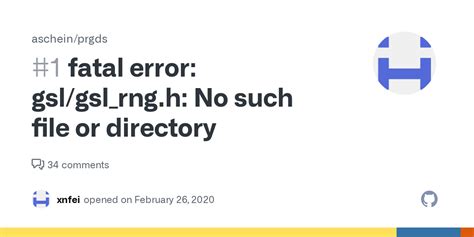 aschein/prgds

#1 fatal error: gsl/gsl_rng.h: No such file or directory

34 comments

xnfei opened on February 26, 2020